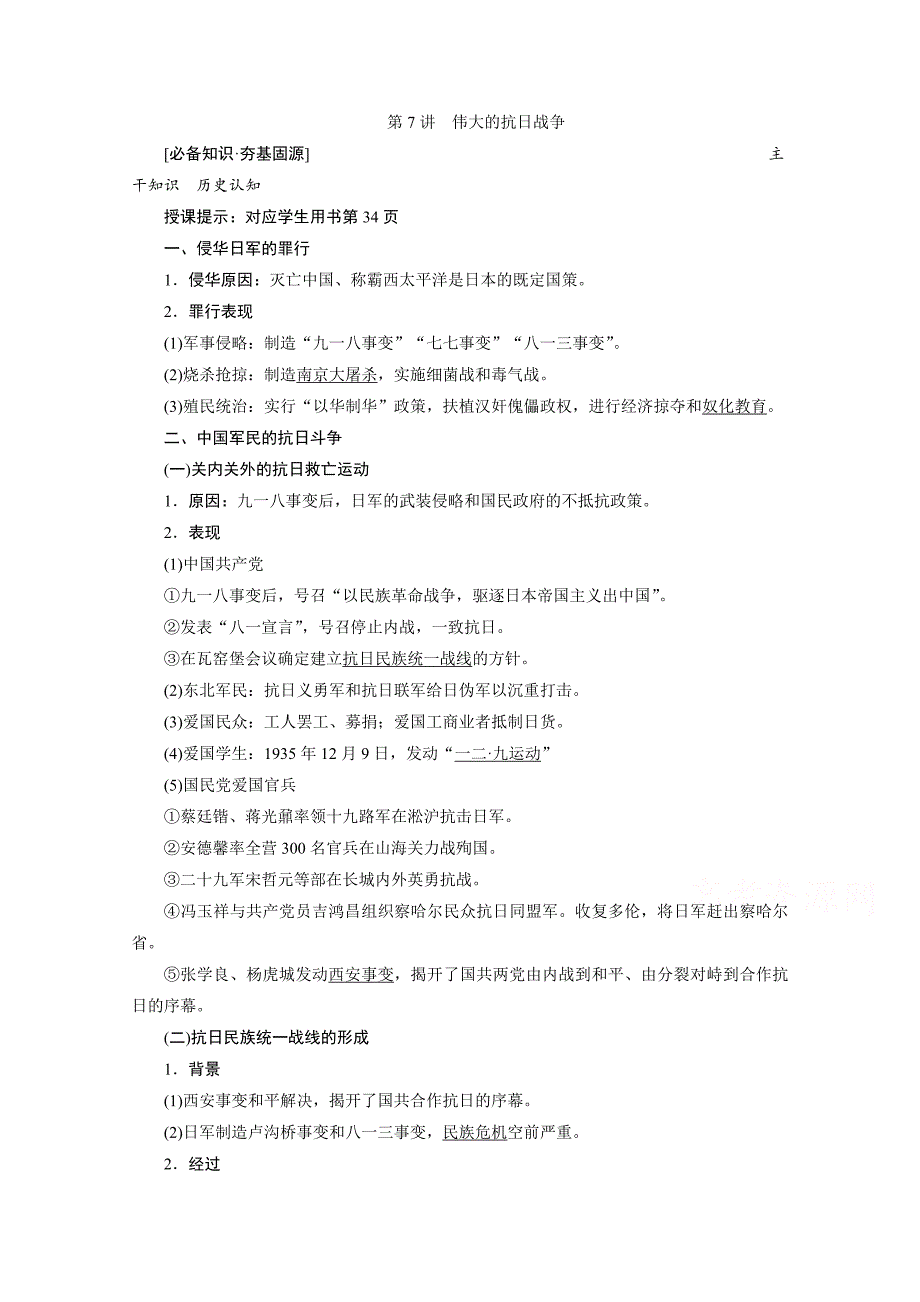 第 7 讲　伟大的抗日战争

[必备知识·夯基固源]　　　　　　　　　　　　　　　　　　　　　　　　　　主干知识　历史认知

授课提示：对应学生用书第 34 页

一、侵华日军的罪行

1．侵华原因：灭亡中国、称霸西太平洋是日本的既定国策。

2．罪行表现

(1)军事侵略：制造“九一八事变”“七七事变”“八一三事变”。

(2)烧杀抢掠：制造南京大屠杀，实施细菌战和毒气战。

(3)殖民统治：实行“以华制华”政策，扶植汉奸傀儡政权，进行经济掠夺和奴化教育。

二、中国军民的抗日斗争

(一)关内关外的抗日救亡运动

1．原因：九一八事变后，日军的武装侵略和国民政府的不抵抗政策。

2．表现

(1)中国共产党

①九一八事变后，号召“以民族革命战争，驱逐日本帝国主义出中国”。

②发表“八一宣言”，号召停止内战，一致抗日。

③在瓦窑堡会议确定建立抗日民族统一战线的方针。

(2)东北军民：抗日义勇军和抗日联军给日伪军以沉重打击。

(3)爱国民众：工人罢工、募捐；爱国工商业者抵制日货。

(4)爱国学生：1935 年 12 月 9 日，发动“一二·九运动”

(5)国民党爱国官兵

①蔡廷锴、蒋光鼐率领十九路军在淞沪抗击日军。

②安德馨率全营 300 名官兵在山海关力战殉国。

③二十九军宋哲元等部在长城内外英勇抗战。

④冯玉祥与共产党员吉鸿昌组织察哈尔民众抗日同盟军。收复多伦，将日军赶出察哈尔省。

⑤张学良、杨虎城发动西安事变，揭开了国共两党由内战到和平、由分裂对峙到合作抗日的序幕。

(二)抗日民族统一战线的形成

1．背景

(1)西安事变和平解决，揭开了国共合作抗日的序幕。

(2)日军制造卢沟桥事变和八一三事变，民族危机空前严重。

2．经过